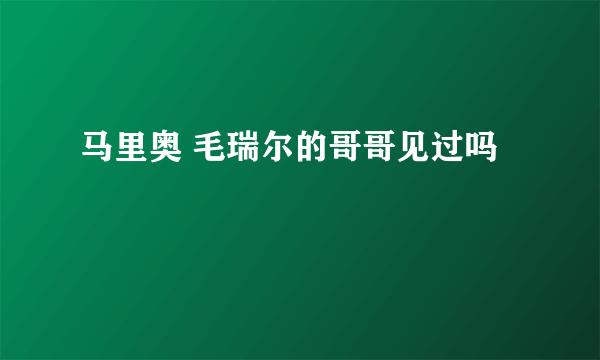 马里奥 毛瑞尔的哥哥见过吗